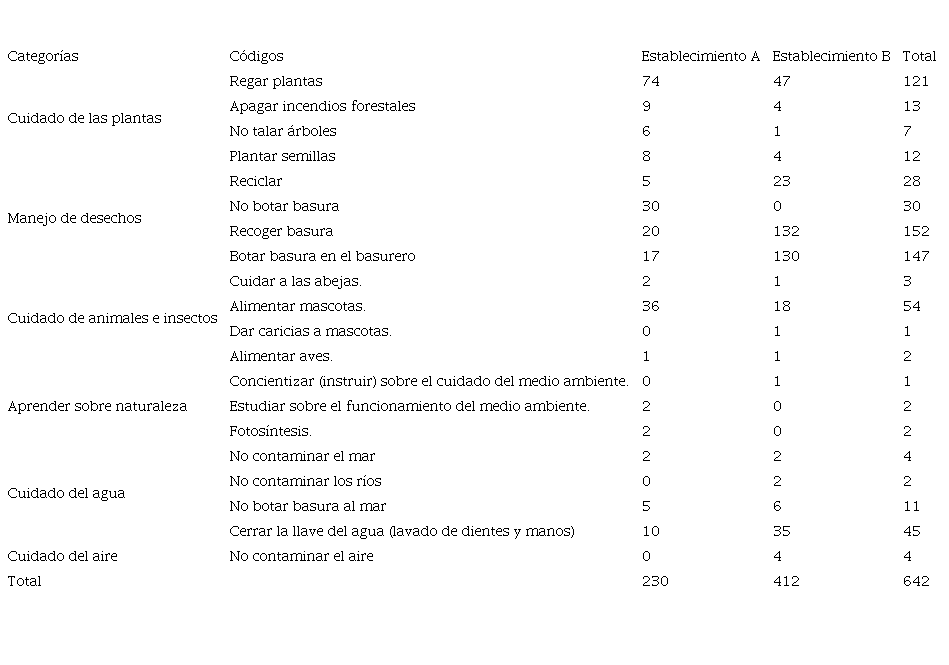 | Categorías | Códigos | Establecimiento A | Establecimiento B | Total |
|---|---|---|---|---|
| Cuidado de las plantas | Regar plantas | 74 | 47 | 121 |
| | Apagar incendios forestales | 9 | 4 | 13 |
| | No talar árboles | 6 | 1 | 7 |
| | Plantar semillas | 8 | 4 | 12 |
| Manejo de desechos | Reciclar | 5 | 23 | 28 |
| | No botar basura | 30 | 0 | 30 |
| | Recoger basura | 20 | 132 | 152 |
| | Botar basura en el basurero | 17 | 130 | 147 |
| Cuidado de animales e insectos | Cuidar a las abejas. | 2 | 1 | 3 |
| | Alimentar mascotas. | 36 | 18 | 54 |
| | Dar caricias a mascotas. | 0 | 1 | 1 |
| | Alimentar aves. | 1 | 1 | 2 |
| Aprender sobre naturaleza | Concientizar (instruir) sobre el cuidado del medio ambiente. | 0 | 1 | 1 |
| | Estudiar sobre el funcionamiento del medio ambiente. | 2 | 0 | 2 |
| | Fotosíntesis. | 2 | 0 | 2 |
| Cuidado del agua | No contaminar el mar | 2 | 2 | 4 |
| | No contaminar los ríos | 0 | 2 | 2 |
| | No botar basura al mar | 5 | 6 | 11 |
| | Cerrar la llave del agua (lavado de dientes y manos) | 10 | 35 | 45 |
| Cuidado del aire | No contaminar el aire | 0 | 4 | 4 |
| Total | | 230 | 412 | 642 |